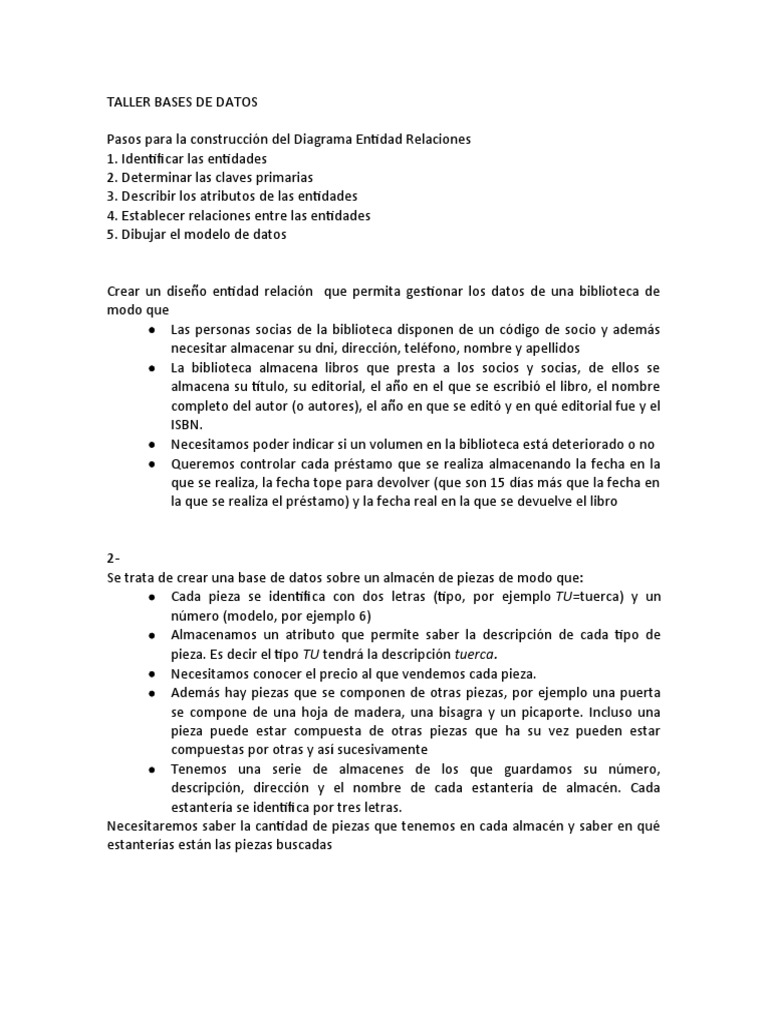 TALLER BASES DE DATOS

Pasos para la construcción del Diagrama Entidad Relaciones
1. Identificar las entidades
2. Determinar las claves primarias
3. Describir los atributos de las entidades
4. Establecer relaciones entre las entidades
5. Dibujar el modelo de datos

Crear un diseño entidad relación que permita gestionar los datos de una biblioteca de modo que
- Las personas socias de la biblioteca disponen de un código de socio y además necesitar almacenar su dni, dirección, teléfono, nombre y apellidos
- La biblioteca almacena libros que presta a los socios y socias, de ellos se almacena su título, su editorial, el año en el que se escribió el libro, el nombre completo del autor (o autores), el año en que se editó y en qué editorial fue y el ISBN.
- Necesitamos poder indicar si un volumen en la biblioteca está deteriorado o no
- Queremos controlar cada préstamo que se realiza almacenando la fecha en la que se realiza, la fecha tope para devolver (que son 15 días más que la fecha en la que se realiza el préstamo) y la fecha real en la que se devuelve el libro

2-
Se trata de crear una base de datos sobre un almacén de piezas de modo que:
- Cada pieza se identifica con dos letras (tipo, por ejemplo TU=tuerca) y un número (modelo, por ejemplo 6)
- Almacenamos un atributo que permite saber la descripción de cada tipo de pieza. Es decir el tipo TU tendrá la descripción tuerca.
- Necesitamos conocer el precio al que vendemos cada pieza.
- Además hay piezas que se componen de otras piezas, por ejemplo una puerta se compone de una hoja de madera, una bisagra y un picaporte. Incluso una pieza puede estar compuesta de otras piezas que ha su vez pueden estar compuestas por otras y así sucesivamente
- Tenemos una serie de almacenes de los que guardamos su número, descripción, dirección y el nombre de cada estantería de almacén. Cada estantería se identifica por tres letras.
Necesitaremos saber la cantidad de piezas que tenemos en cada almacén y saber en qué estanterías están las piezas buscadas